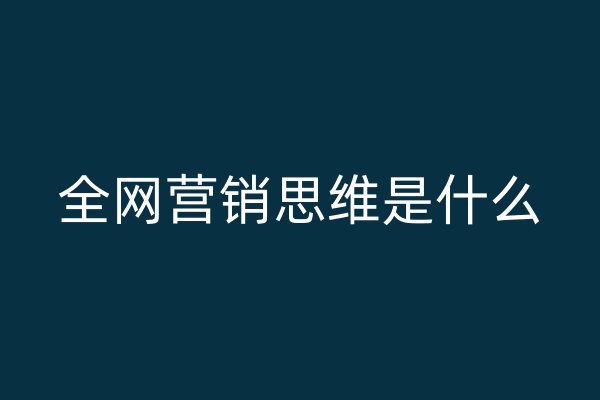 全网营销思维是什么